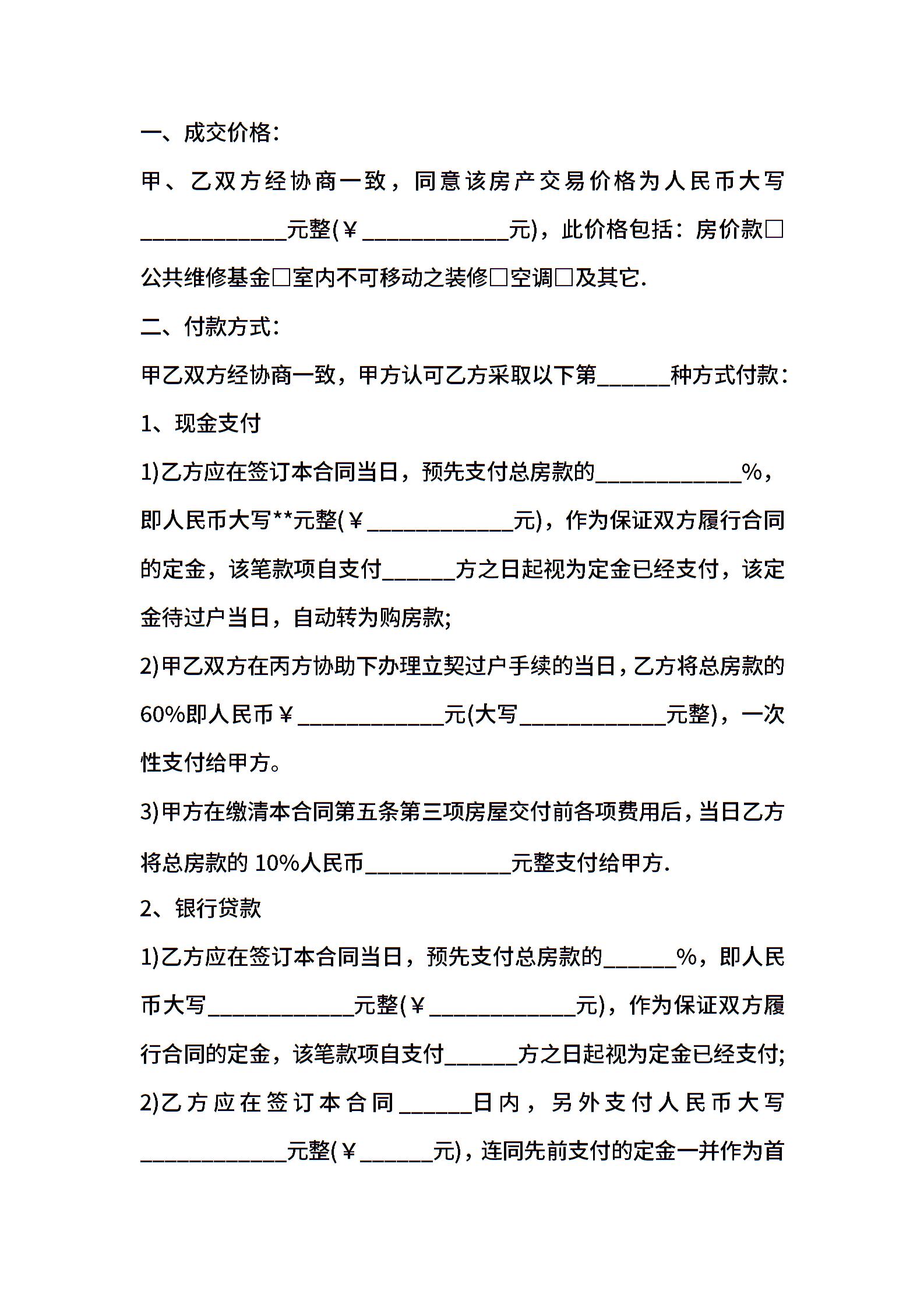 一、成交价格：

甲、乙双方经协商一致，同意该房产交易价格为人民币大写____________元整(￥____________元)，此价格包括：房价款□公共维修基金□室内不可移动之装修□空调□及其它.

二、付款方式：

甲乙双方经协商一致，甲方认可乙方采取以下第______种方式付款：

1、现金支付

1)乙方应在签订本合同当日，预先支付总房款的____________%，即人民币大写**元整(￥____________元)，作为保证双方履行合同的定金，该笔款项自支付______方之日起视为定金已经支付，该定金待过户当日，自动转为购房款;

2)甲乙双方在丙方协助下办理立契过户手续的当日，乙方将总房款的60%即人民币￥____________元(大写____________元整)，一次性支付给甲方。

3)甲方在缴清本合同第五条第三项房屋交付前各项费用后，当日乙方将总房款的 10%人民币____________元整支付给甲方.

2、银行贷款

1)乙方应在签订本合同当日，预先支付总房款的______%，即人民币大写____________元整(￥____________元)，作为保证双方履行合同的定金，该笔款项自支付______方之日起视为定金已经支付;

2)乙方应在签订本合同______日内，另外支付人民币大写____________元整(￥______元)，连同先前支付的定金一并作为首